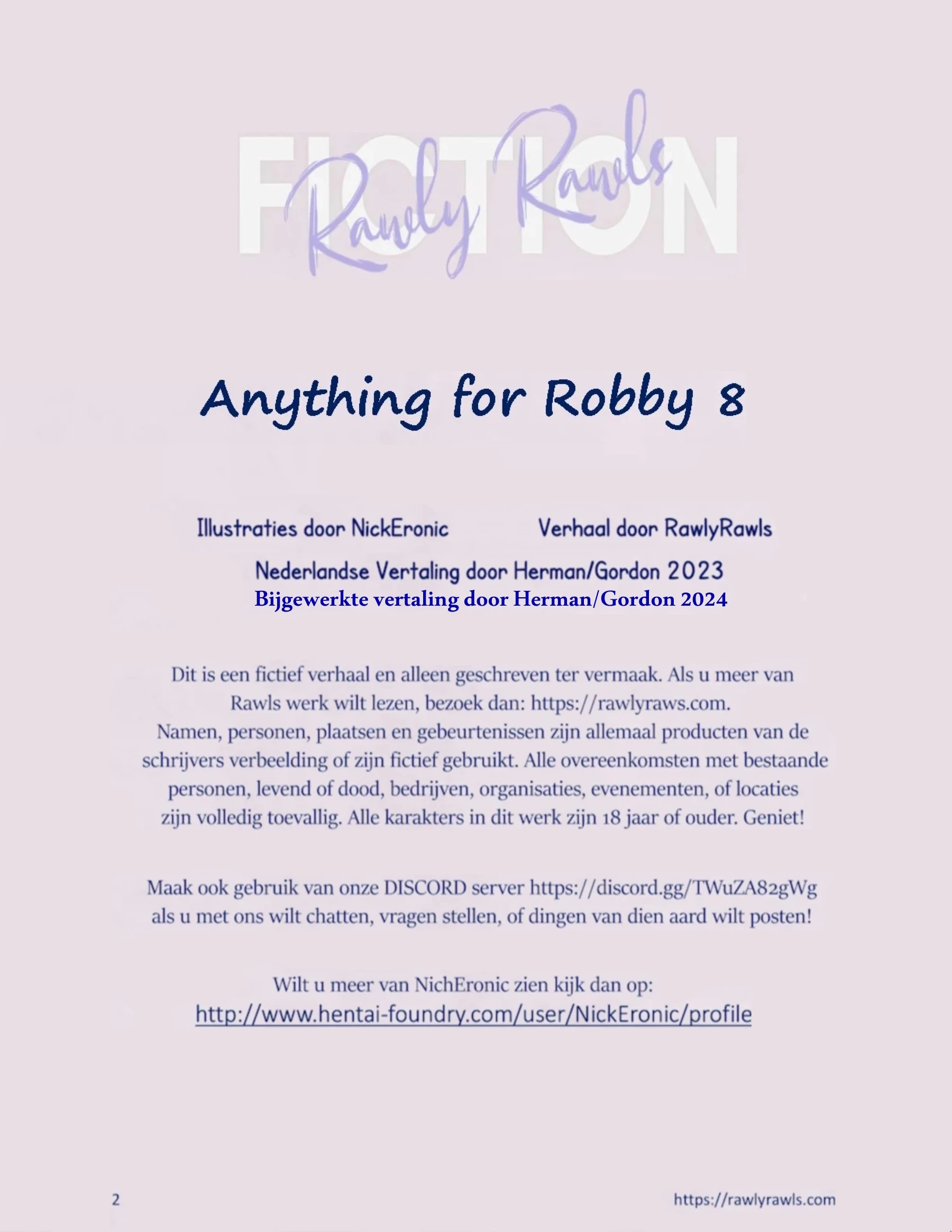 FICTION
Rawly Rawls

Anything for Robby 8

Illustraties door NickEronic Verhaal door RawlyRawls

Nederlandse Vertaling door Herman/Gordon 2023
Bijgewerkte vertaling door Herman/Gordon 2024

Dit is een fictief verhaal en alleen geschreven ter vermaak. Als u meer van Rawls werk wilt lezen, bezoek dan: https://rawlyraws.com. Namen, personen, plaatsen en gebeurtenissen zijn allemaal producten van de schrijvers verbeelding of zijn fictief gebruikt. Alle overeenkomsten met bestaande personen, levend of dood, bedrijven, organisaties, evenementen, of locaties zijn volledig toevallig. Alle karakters in dit werk zijn 18 jaar of ouder. Geniet!

Maak ook gebruik van onze DISCORD server https://discord.gg/TWuZA82gWg als u met ons wilt chatten, vragen stellen, of dingen van dien aard wilt posten!

Wilt u meer van NichEronic zien kijk dan op:
http://www.hentai-foundry.com/user/NickEronic/profile

2 https://rawlyrawls.com